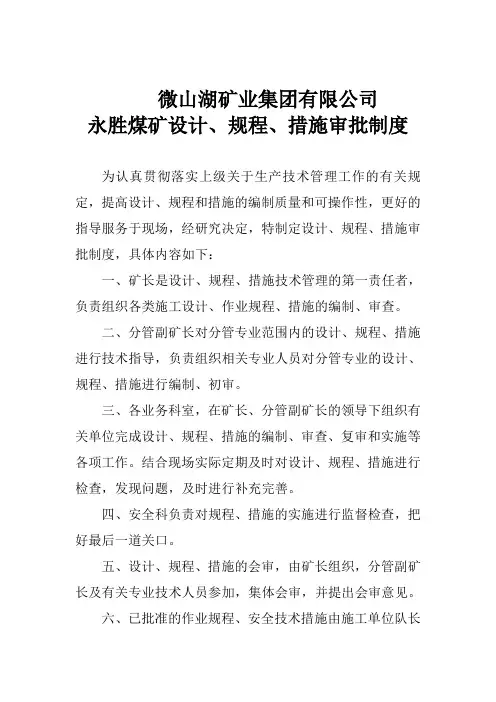 微山湖矿业集团有限公司
永胜煤矿设计、规程、措施审批制度

为认真贯彻落实上级关于生产技术管理工作的有关规定，提高设计、规程和措施的编制质量和可操作性，更好的指导服务于现场，经研究决定，特制定设计、规程、措施审批制度，具体内容如下：

一、矿长是设计、规程、措施技术管理的第一责任者，负责组织各类施工设计、作业规程、措施的编制、审查。

二、分管副矿长对分管专业范围内的设计、规程、措施进行技术指导，负责组织相关专业人员对分管专业的设计、规程、措施进行编制、初审。

三、各业务科室，在矿长、分管副矿长的领导下组织有关单位完成设计、规程、措施的编制、审查、复审和实施等各项工作。结合现场实际定期及时对设计、规程、措施进行检查，发现问题，及时进行补充完善。

四、安全科负责对规程、措施的实施进行监督检查，把好最后一道关口。

五、设计、规程、措施的会审，由矿长组织，分管副矿长及有关专业技术人员参加，集体会审，并提出会审意见。

六、已批准的作业规程、安全技术措施由施工单位队长